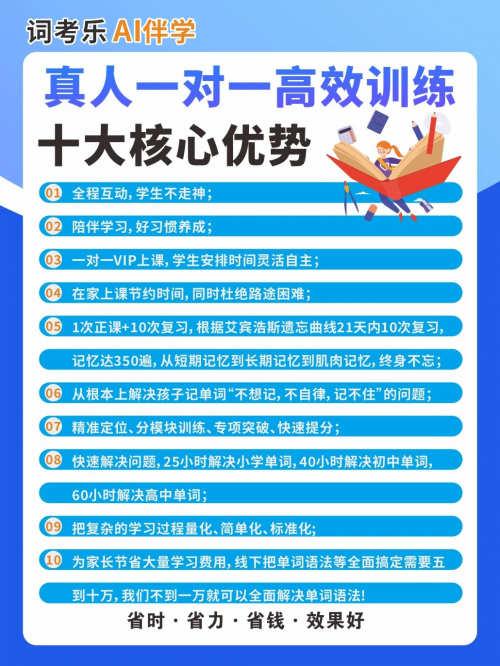 词考乐 AI伴学

真人一对一高效训练

十大核心优势

01 全程互动，学生不走神；

02 陪伴学习，好习惯养成；

03 一对一VIP上课，学生安排时间灵活自主；

04 在家上课节约时间，同时杜绝路途困难；

05 1次正课+10次复习，根据艾宾浩斯遗忘曲线21天内10次复习，记忆达350遍，从短期记忆到长期记忆到肌肉记忆，终身不忘；

06 从根本上解决孩子记单词“不想记，不自律，记不住”的问题；

07 精准定位、分模块训练、专项突破、快速提分；

08 快速解决问题，25小时解决小学单词，40小时解决初中单词，60小时解决高中单词；

09 把复杂的学习过程量化、简单化、标准化；

10 为家长节省大量学习费用，线下把单词语法等全面搞定需要五到十万，我们不到一万就可以全面解决单词语法!

省时 · 省力 · 省钱 · 效果好